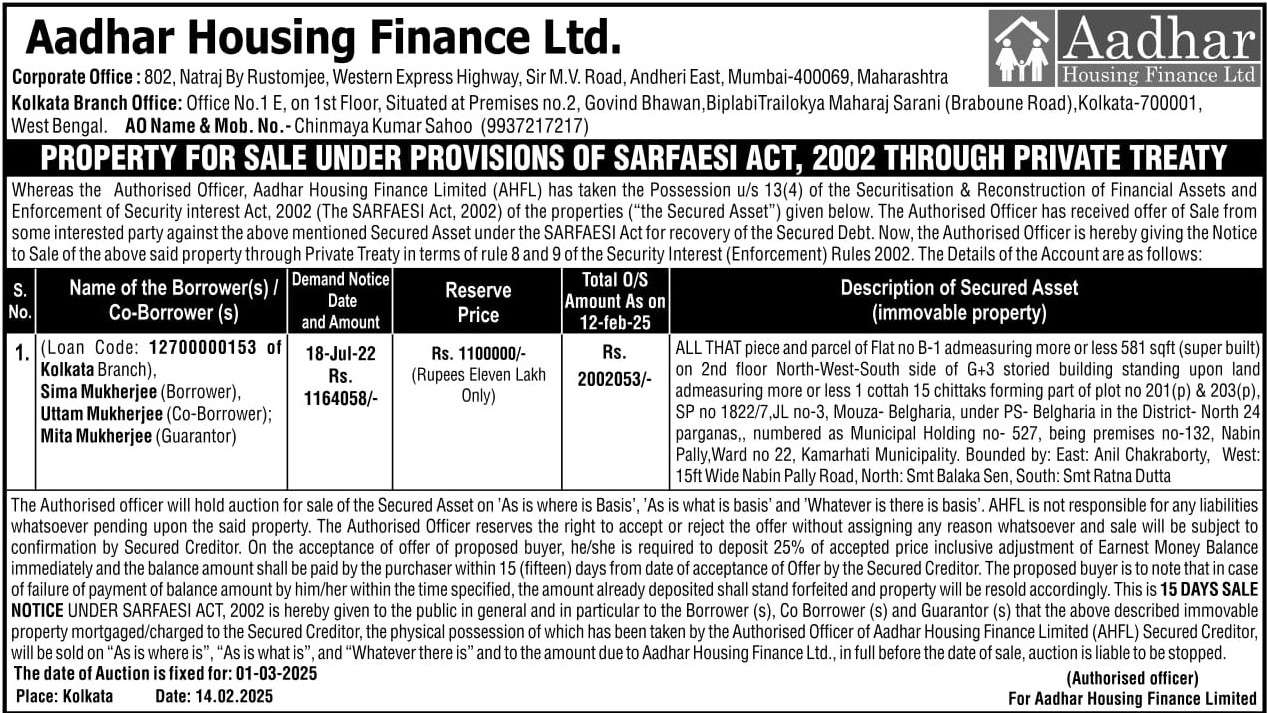 Aadhar Housing Finance Ltd.

Aadhar Housing Finance Ltd

Corporate Office : 802, Natraj By Rustomjee, Western Express Highway, Sir M.V. Road, Andheri East, Mumbai-400069, Maharashtra

Kolkata Branch Office: Office No.1 E, on 1st Floor, Situated at Premises no.2, Govind Bhawan,BiplabiTrailokya Maharaj Sarani (Braboune Road),Kolkata-700001, West Bengal. AO Name & Mob. No.- Chinmaya Kumar Sahoo (9937217217)

PROPERTY FOR SALE UNDER PROVISIONS OF SARFAESI ACT, 2002 THROUGH PRIVATE TREATY

Whereas the Authorised Officer, Aadhar Housing Finance Limited (AHFL) has taken the Possession u/s 13(4) of the Securitisation & Reconstruction of Financial Assets and Enforcement of Security interest Act, 2002 (The SARFAESI Act, 2002) of the properties ("the Secured Asset") given below. The Authorised Officer has received offer of Sale from some interested party against the above mentioned Secured Asset under the SARFAESI Act for recovery of the Secured Debt. Now, the Authorised Officer is hereby giving the Notice to Sale of the above said property through Private Treaty in terms of rule 8 and 9 of the Security Interest (Enforcement) Rules 2002. The Details of the Account are as follows:

| S. No. | Name of the Borrower(s) / Co-Borrower (s) | Demand Notice Date and Amount | Reserve Price | Total O/S Amount As on 12-feb-25 | Description of Secured Asset (immovable property) |
|---|---|---|---|---|---|
| 1. | (Loan Code: 12700000153 of Kolkata Branch), Sima Mukherjee (Borrower), Uttam Mukherjee (Co-Borrower); Mita Mukherjee (Guarantor) | 18-Jul-22 Rs. 1164058/- | Rs. 1100000/- (Rupees Eleven Lakh Only) | Rs. 2002053/- | ALL THAT piece and parcel of Flat no B-1 admeasuring more or less 581 sqft (super built) on 2nd floor North-West-South side of G+3 storied building standing upon land admeasuring more or less 1 cottah 15 chittaks forming part of plot no 201(p) & 203(p), SP no 1822/7,JL no-3, Mouza- Belgharia, under PS- Belgharia in the District- North 24 parganas,, numbered as Municipal Holding no- 527, being premises no-132, Nabin Pally,Ward no 22, Kamarhati Municipality. Bounded by: East: Anil Chakraborty, West: 15ft Wide Nabin Pally Road, North: Smt Balaka Sen, South: Smt Ratna Dutta |

The Authorised officer will hold auction for sale of the Secured Asset on 'As is where is Basis', 'As is what is basis' and 'Whatever is there is basis'. AHFL is not responsible for any liabilities whatsoever pending upon the said property. The Authorised Officer reserves the right to accept or reject the offer without assigning any reason whatsoever and sale will be subject to confirmation by Secured Creditor. On the acceptance of offer of proposed buyer, he/she is required to deposit 25% of accepted price inclusive adjustment of Earnest Money Balance immediately and the balance amount shall be paid by the purchaser within 15 (fifteen) days from date of acceptance of Offer by the Secured Creditor. The proposed buyer is to note that in case of failure of payment of balance amount by him/her within the time specified, the amount already deposited shall stand forfeited and property will be resold accordingly. This is 15 DAYS SALE NOTICE UNDER SARFAESI ACT, 2002 is hereby given to the public in general and in particular to the Borrower (s), Co Borrower (s) and Guarantor (s) that the above described immovable property mortgaged/charged to the Secured Creditor, the physical possession of which has been taken by the Authorised Officer of Aadhar Housing Finance Limited (AHFL) Secured Creditor, will be sold on "As is where is", "As is what is", and "Whatever there is" and to the amount due to Aadhar Housing Finance Ltd., in full before the date of sale, auction is liable to be stopped.

The date of Auction is fixed for: 01-03-2025

Place: Kolkata Date: 14.02.2025

(Authorised officer)
For Aadhar Housing Finance Limited